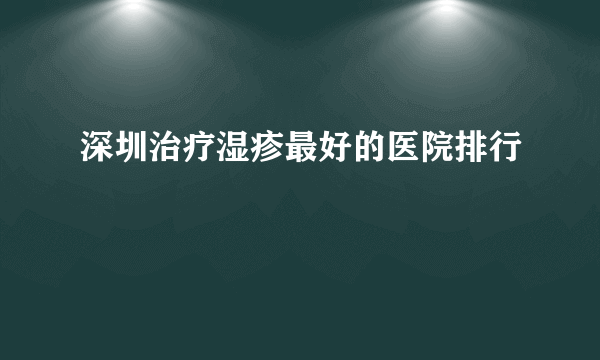 深圳治疗湿疹最好的医院排行